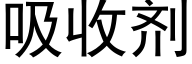 吸收剂